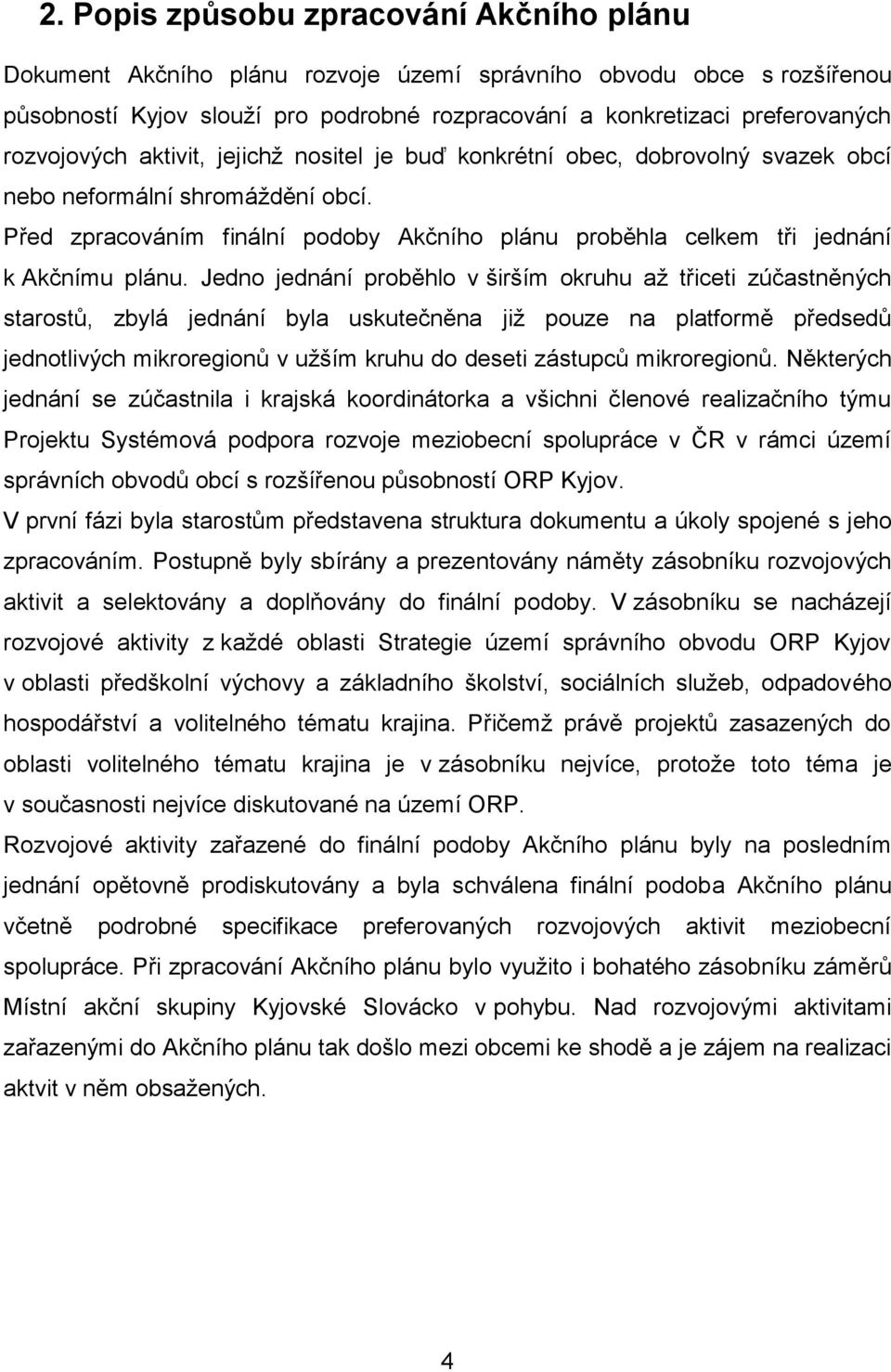 2. Popis způsobu zpracování Akčního plánu

Dokument Akčního plánu rozvoje území správního obvodu obce s rozšířenou působností Kyjov slouží pro podrobné rozpracování a konkretizaci preferovaných rozvojových aktivit, jejichž nositel je buď konkrétní obec, dobrovolný svazek obcí nebo neformální shromáždění obcí.

Před zpracováním finální podoby Akčního plánu proběhla celkem tři jednání k Akčnímu plánu. Jedno jednání proběhlo v širším okruhu až třiceti zúčastněných starostů, zbylá jednání byla uskutečněna již pouze na platformě předsedů jednotlivých mikroregionů v užším kruhu do deseti zástupců mikroregionů. Některých jednání se zúčastnila i krajská koordinátorka a všichni členové realizačního týmu Projektu Systémová podpora rozvoje meziobecní spolupráce v ČR v rámci území správních obvodů obcí s rozšířenou působností ORP Kyjov.

V první fázi byla starostům představena struktura dokumentu a úkoly spojené s jeho zpracováním. Postupně byly sbírány a prezentovány náměty zásobníku rozvojových aktivit a selektovány a doplňovány do finální podoby. V zásobníku se nacházejí rozvojové aktivity z každé oblasti Strategie území správního obvodu ORP Kyjov v oblasti předškolní výchovy a základního školství, sociálních služeb, odpadového hospodářství a volitelného tématu krajina. Přičemž právě projektů zasazených do oblasti volitelného tématu krajina je v zásobníku nejvíce, protože toto téma je v současnosti nejvíce diskutované na území ORP.

Rozvojové aktivity zařazené do finální podoby Akčního plánu byly na posledním jednání opětovně prodiskutovány a byla schválena finální podoba Akčního plánu včetně podrobné specifikace preferovaných rozvojových aktivit meziobecní spolupráce. Při zpracování Akčního plánu bylo využito i bohatého zásobníku záměrů Místní akční skupiny Kyjovské Slovácko v pohybu. Nad rozvojovými aktivitami zařazenými do Akčního plánu tak došlo mezi obcemi ke shodě a je zájem na realizaci aktvit v něm obsažených.

4